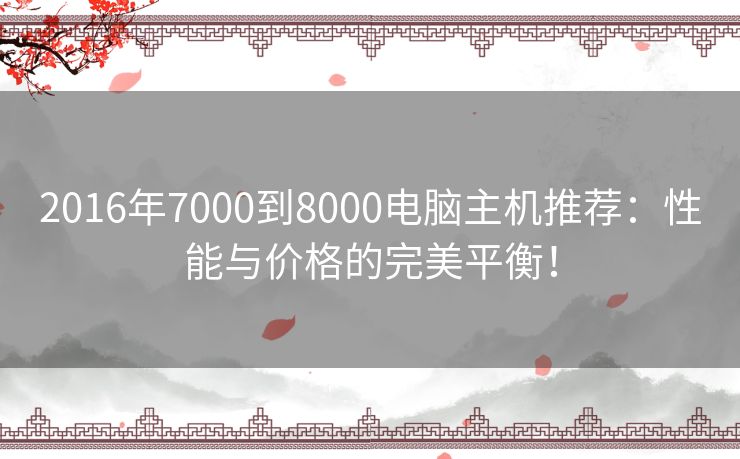 2016年7000到8000电脑主机推荐：性能与价格的完美平衡！